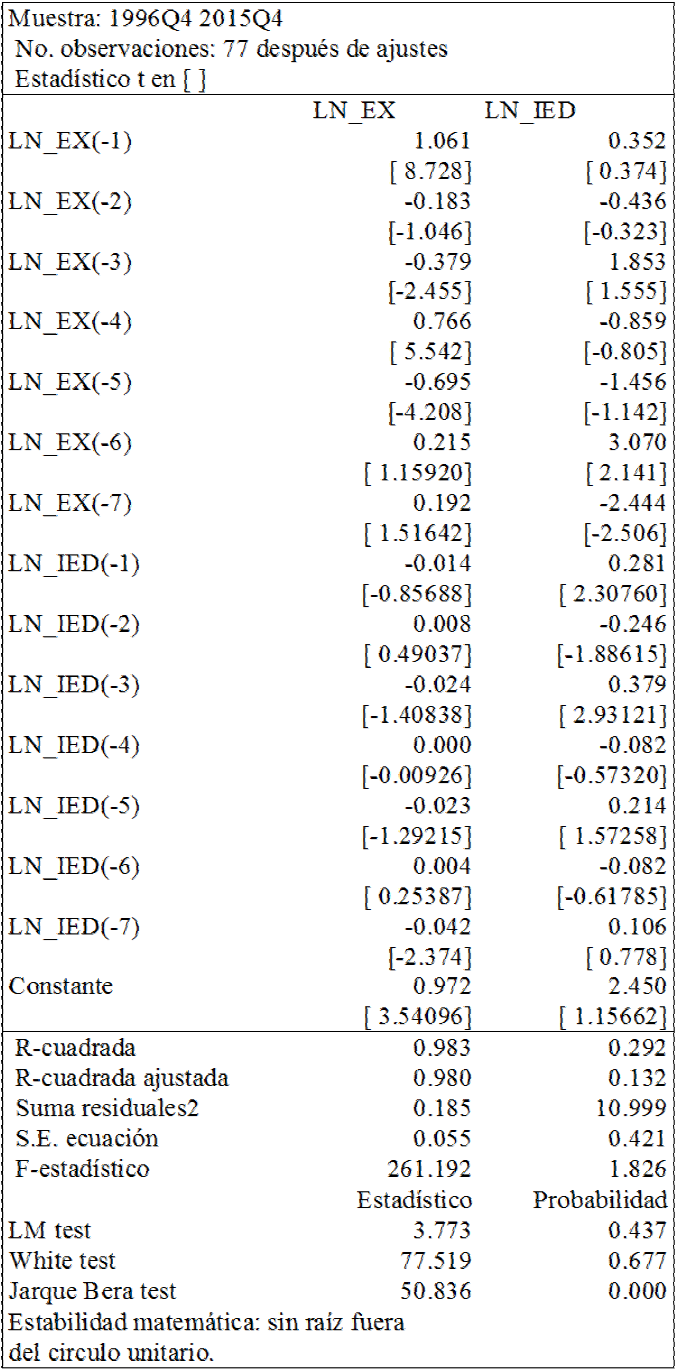 Muestra: 1996Q4 2015Q4
No. observaciones: 77 después de ajustes
Estadístico t en [ ]

| | LN_EX | LN_IED |
|---|---|---|
| LN_EX(-1) | 1.061 | 0.352 |
| | [ 8.728] | [ 0.374] |
| LN_EX(-2) | -0.183 | -0.436 |
| | [-1.046] | [-0.323] |
| LN_EX(-3) | -0.379 | 1.853 |
| | [-2.455] | [ 1.555] |
| LN_EX(-4) | 0.766 | -0.859 |
| | [ 5.542] | [-0.805] |
| LN_EX(-5) | -0.695 | -1.456 |
| | [-4.208] | [-1.142] |
| LN_EX(-6) | 0.215 | 3.070 |
| | [ 1.15920] | [ 2.141] |
| LN_EX(-7) | 0.192 | -2.444 |
| | [ 1.51642] | [-2.506] |
| LN_IED(-1) | -0.014 | 0.281 |
| | [-0.85688] | [ 2.30760] |
| LN_IED(-2) | 0.008 | -0.246 |
| | [ 0.49037] | [-1.88615] |
| LN_IED(-3) | -0.024 | 0.379 |
| | [-1.40838] | [ 2.93121] |
| LN_IED(-4) | 0.000 | -0.082 |
| | [-0.00926] | [-0.57320] |
| LN_IED(-5) | -0.023 | 0.214 |
| | [-1.29215] | [ 1.57258] |
| LN_IED(-6) | 0.004 | -0.082 |
| | [ 0.25387] | [-0.61785] |
| LN_IED(-7) | -0.042 | 0.106 |
| | [-2.374] | [ 0.778] |
| Constante | 0.972 | 2.450 |
| | [ 3.54096] | [ 1.15662] |
| R-cuadrada | 0.983 | 0.292 |
| R-cuadrada ajustada | 0.980 | 0.132 |
| Suma residuales2 | 0.185 | 10.999 |
| S.E. ecuación | 0.055 | 0.421 |
| F-estadístico | 261.192 | 1.826 |
| | Estadístico | Probabilidad |
| LM test | 3.773 | 0.437 |
| White test | 77.519 | 0.677 |
| Jarque Bera test | 50.836 | 0.000 |

Estabilidad matemática: sin raíz fuera del circulo unitario.